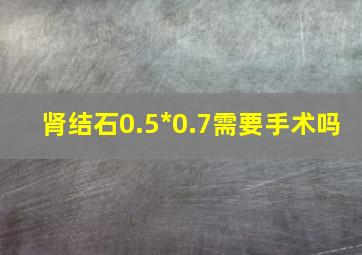 肾结石0.5*0.7需要手术吗